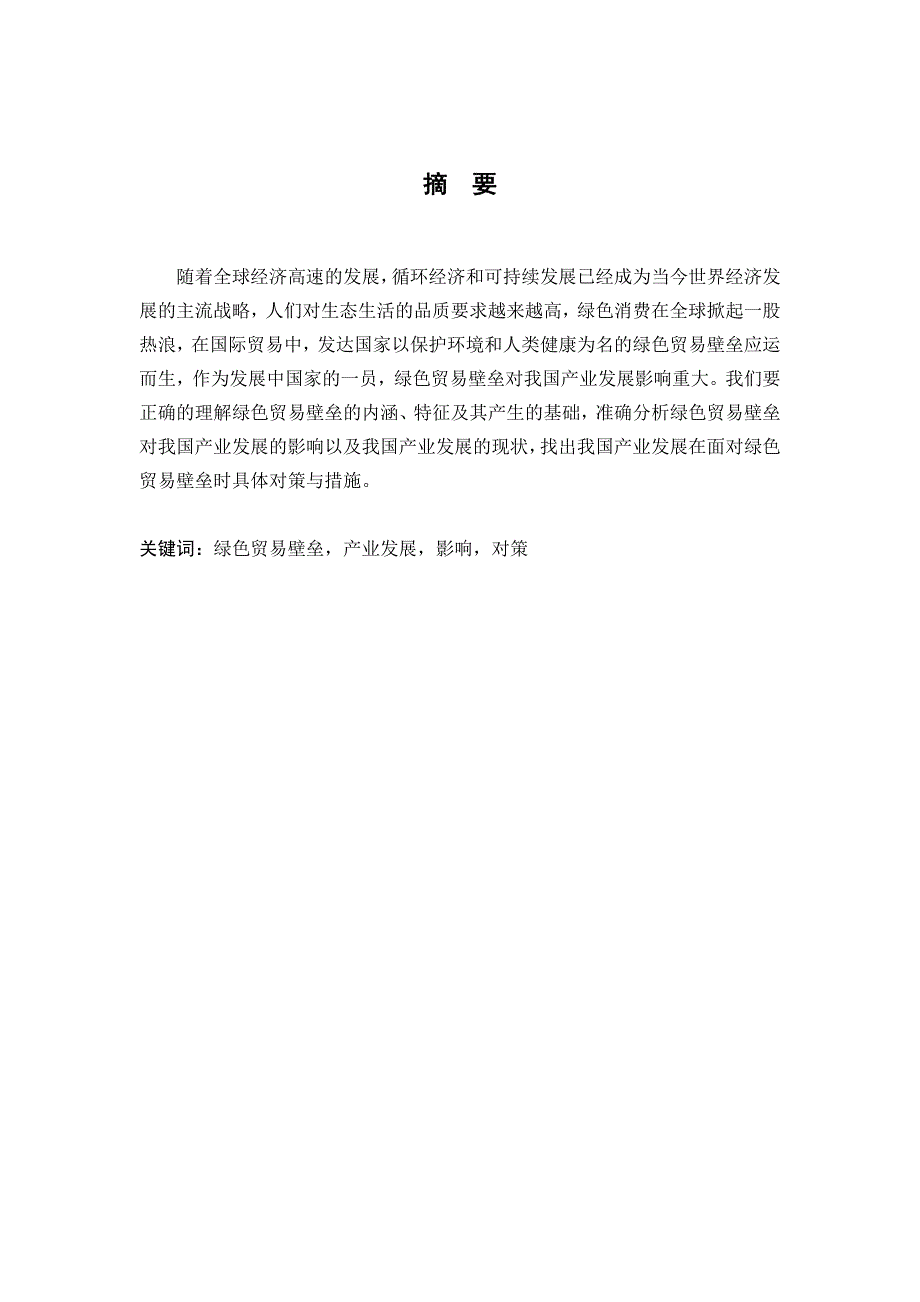 摘 要

随着全球经济高速的发展，循环经济和可持续发展已经成为当今世界经济发展的主流战略，人们对生态生活的品质要求越来越高，绿色消费在全球掀起一股热浪，在国际贸易中，发达国家以保护环境和人类健康为名的绿色贸易壁垒应运而生，作为发展中国家的一员，绿色贸易壁垒对我国产业发展影响重大。我们要正确的理解绿色贸易壁垒的内涵、特征及其产生的基础，准确分析绿色贸易壁垒对我国产业发展的影响以及我国产业发展的现状，找出我国产业发展在面对绿色贸易壁垒时具体对策与措施。

关键词：绿色贸易壁垒，产业发展，影响，对策